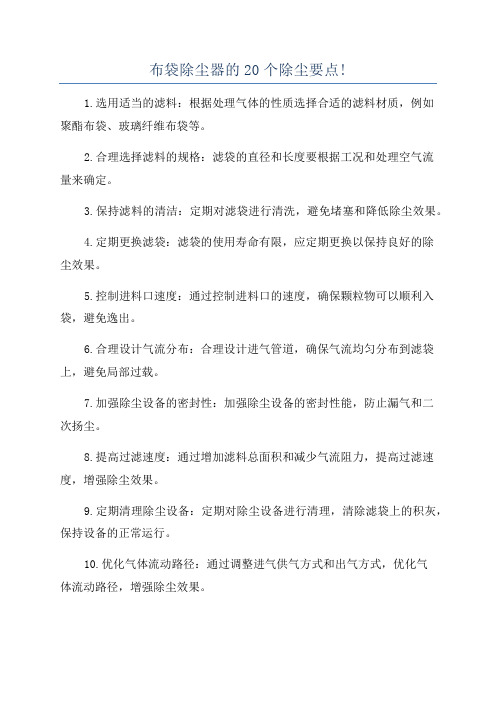 布袋除尘器的 20 个除尘要点!

1.选用适当的滤料：根据处理气体的性质选择合适的滤料材质，例如聚酯布袋、玻璃纤维布袋等。

2.合理选择滤料的规格：滤袋的直径和长度要根据工况和处理空气流量来确定。

3.保持滤料的清洁：定期对滤袋进行清洗，避免堵塞和降低除尘效果。

4.定期更换滤袋：滤袋的使用寿命有限，应定期更换以保持良好的除尘效果。

5.控制进料口速度：通过控制进料口的速度，确保颗粒物可以顺利入袋，避免逸出。

6.合理设计气流分布：合理设计进气管道，确保气流均匀分布到滤袋上，避免局部过载。

7.加强除尘设备的密封性：加强除尘设备的密封性能，防止漏气和二次扬尘。

8.提高过滤速度：通过增加滤料总面积和减少气流阻力，提高过滤速度，增强除尘效果。

9.定期清理除尘设备：定期对除尘设备进行清理，清除滤袋上的积灰，保持设备的正常运行。

10.优化气体流动路径：通过调整进气供气方式和出气方式，优化气体流动路径，增强除尘效果。